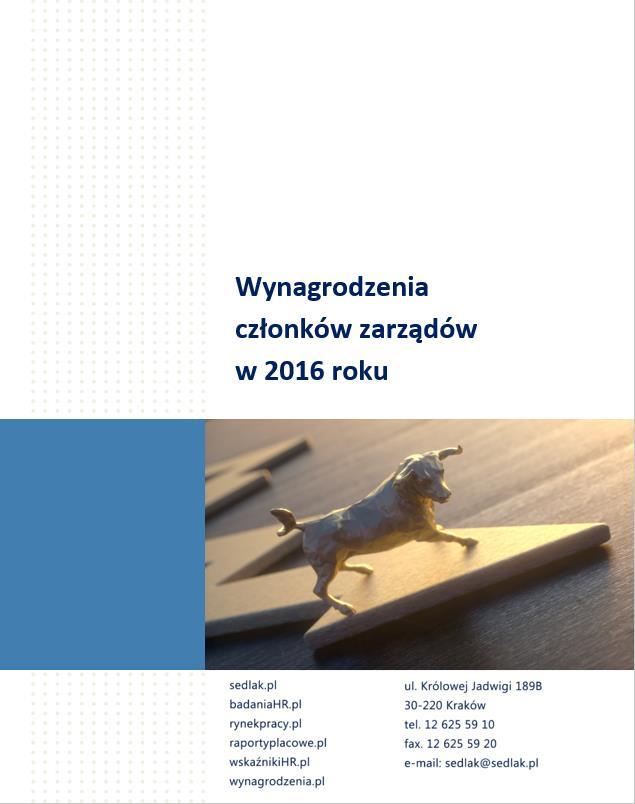 Wynagrodzenia członków zarządów w 2016 roku

sedlak.pl
badaniaHR.pl
rynekpracy.pl
raportyplacowe.pl
wskaźnikiHR.pl
wynagrodzenia.pl

ul. Królowej Jadwigi 189B
30-220 Kraków
tel. 12 625 59 10
fax. 12 625 59 20
e-mail: sedlak@sedlak.pl